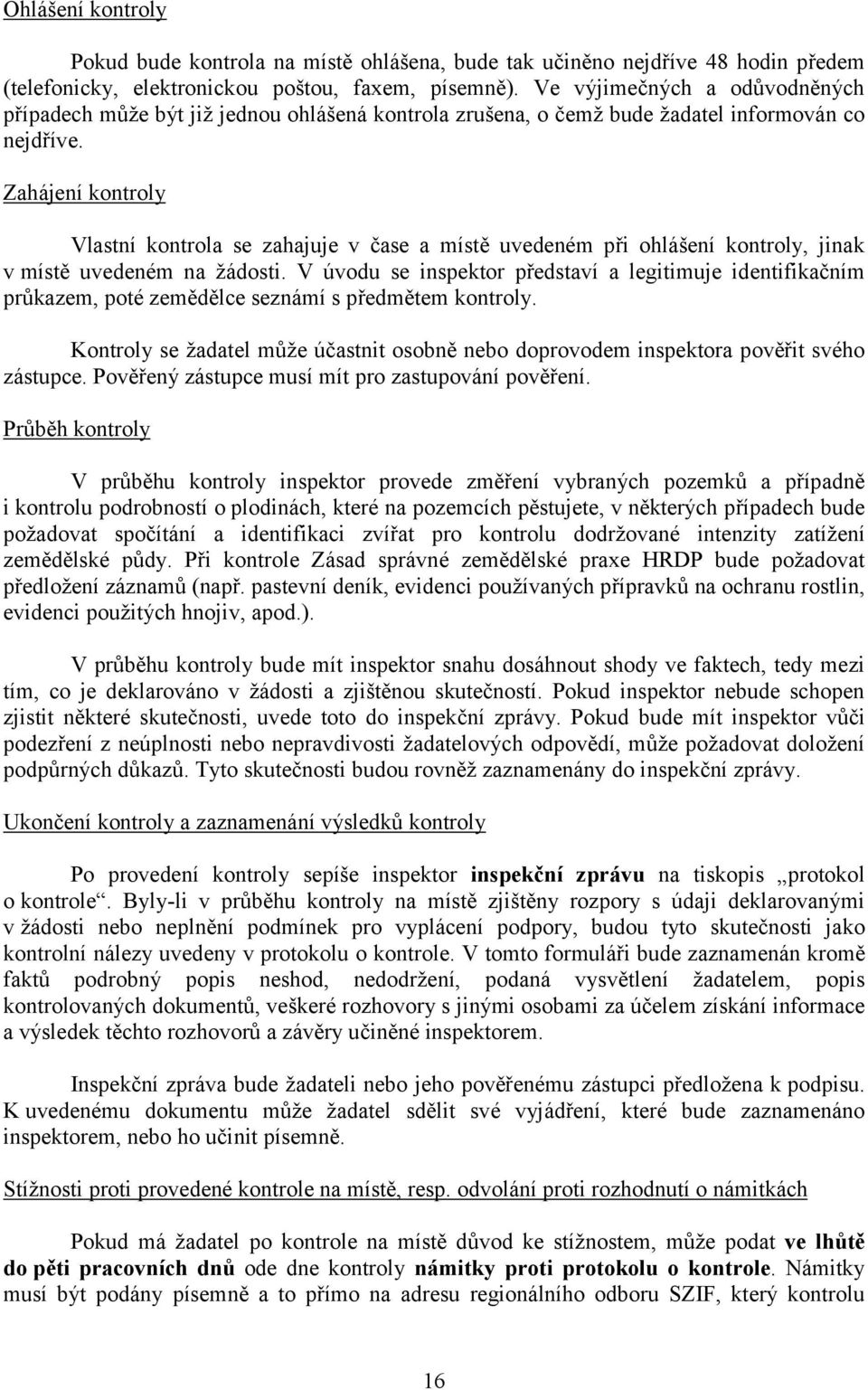 Ohlášení kontroly

Pokud bude kontrola na místě ohlášena, bude tak učiněno nejdříve 48 hodin předem (telefonicky, elektronickou poštou, faxem, písemně). Ve výjimečných a odůvodněných případech může být již jednou ohlášená kontrola zrušena, o čemž bude žadatel informován co nejdříve.

Zahájení kontroly

Vlastní kontrola se zahajuje v čase a místě uvedeném při ohlášení kontroly, jinak v místě uvedeném na žádosti. V úvodu se inspektor představí a legitimuje identifikačním průkazem, poté zemědělce seznámí s předmětem kontroly.

Kontroly se žadatel může účastnit osobně nebo doprovodem inspektora pověřit svého zástupce. Pověřený zástupce musí mít pro zastupování pověření.

Průběh kontroly

V průběhu kontroly inspektor provede změření vybraných pozemků a případně i kontrolu podrobností o plodinách, které na pozemcích pěstujete, v některých případech bude požadovat spočítání a identifikaci zvířat pro kontrolu dodržované intenzity zatížení zemědělské půdy. Při kontrole Zásad správné zemědělské praxe HRDP bude požadovat předložení záznamů (např. pastevní deník, evidenci používaných přípravků na ochranu rostlin, evidenci použitých hnojiv, apod.).

V průběhu kontroly bude mít inspektor snahu dosáhnout shody ve faktech, tedy mezi tím, co je deklarováno v žádosti a zjištěnou skutečností. Pokud inspektor nebude schopen zjistit některé skutečnosti, uvede toto do inspekční zprávy. Pokud bude mít inspektor vůči podezření z neúplnosti nebo nepravdivosti žadatelových odpovědí, může požadovat doložení podpůrných důkazů. Tyto skutečnosti budou rovněž zaznamenány do inspekční zprávy.

Ukončení kontroly a zaznamenání výsledků kontroly

Po provedení kontroly sepíše inspektor inspekční zprávu na tiskopis „protokol o kontrole“. Byly-li v průběhu kontroly na místě zjištěny rozpory s údaji deklarovanými v žádosti nebo neplnění podmínek pro vyplácení podpory, budou tyto skutečnosti jako kontrolní nálezy uvedeny v protokolu o kontrole. V tomto formuláři bude zaznamenán kromě faktů podrobný popis neshod, nedodržení, podaná vysvětlení žadatelem, popis kontrolovaných dokumentů, veškeré rozhovory s jinými osobami za účelem získání informace a výsledek těchto rozhovorů a závěry učiněné inspektorem.

Inspekční zpráva bude žadateli nebo jeho pověřenému zástupci předložena k podpisu. K uvedenému dokumentu může žadatel sdělit své vyjádření, které bude zaznamenáno inspektorem, nebo ho učinit písemně.

Stížnosti proti provedené kontrole na místě, resp. odvolání proti rozhodnutí o námitkách

Pokud má žadatel po kontrole na místě důvod ke stížnostem, může podat ve lhůtě do pěti pracovních dnů ode dne kontroly námitky proti protokolu o kontrole. Námitky musí být podány písemně a to přímo na adresu regionálního odboru SZIF, který kontrolu

16